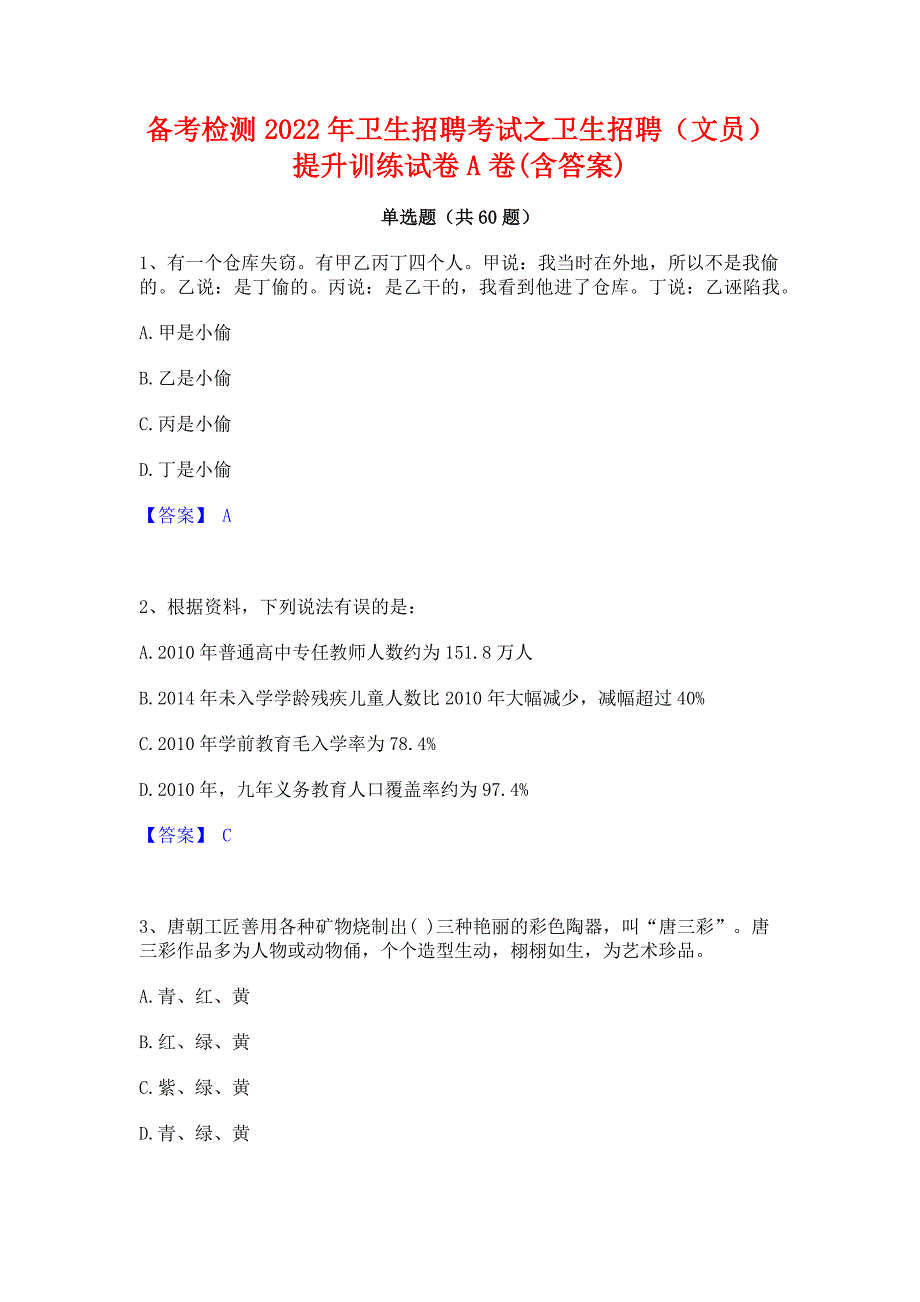 备考检测 2022 年卫生招聘考试之卫生招聘（文员）提升训练试卷 A 卷(含答案)

单选题（共 60 题）

1、有一个仓库失窃。有甲乙丙丁四个人。甲说：我当时在外地，所以不是我偷的。乙说：是丁偷的。丙说：是乙干的，我看到他进了仓库。丁说：乙诬陷我。

A. 甲是小偷

B. 乙是小偷

C. 丙是小偷

D. 丁是小偷

【答案】 A

2、根据资料，下列说法有误的是：

A. 2010 年普通高中专任教师人数约为 151.8 万人

B. 2014 年未入学学龄残疾儿童人数比 2010 年大幅减少，减幅超过 40%

C. 2010 年学前教育毛入学率为 78.4%

D. 2010 年，九年义务教育人口覆盖率约为 97.4%

【答案】 C

3、唐朝工匠善用各种矿物烧制出( )三种艳丽的彩色陶器，叫“唐三彩”。唐三彩作品多为人物或动物俑，个个造型生动，栩栩如生，为艺术珍品。

A. 青、红、黄

B. 红、绿、黄

C. 紫、绿、黄

D. 青、绿、黄